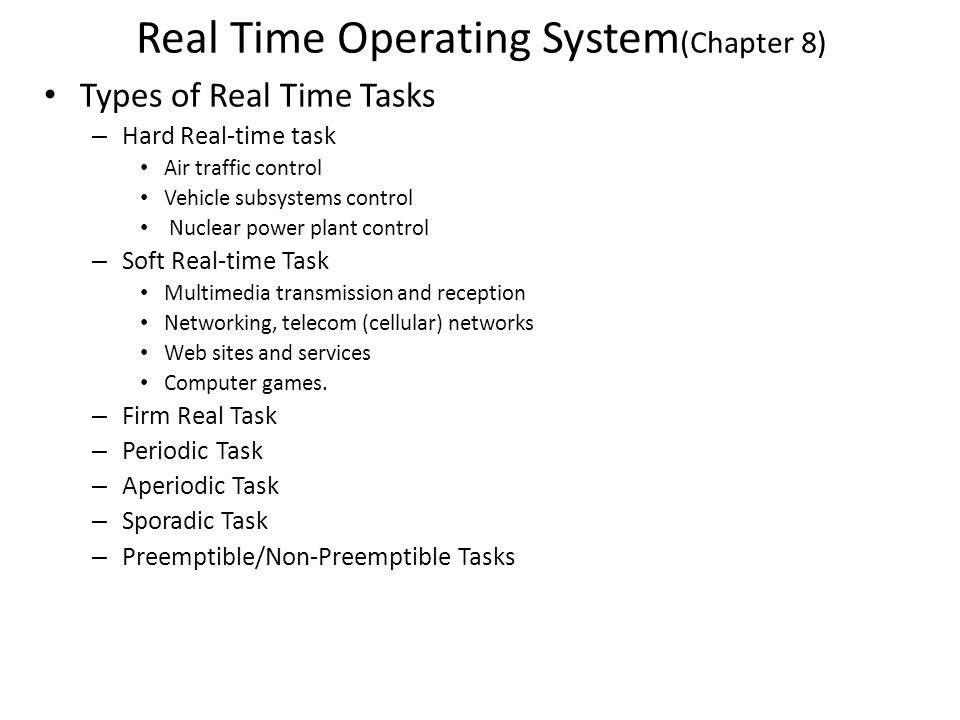 Real Time Operating System(Chapter 8)

• Types of Real Time Tasks
– Hard Real-time task
• Air traffic control
• Vehicle subsystems control
• Nuclear power plant control
– Soft Real-time Task
• Multimedia transmission and reception
• Networking, telecom (cellular) networks
• Web sites and services
• Computer games.
– Firm Real Task
– Periodic Task
– Aperiodic Task
– Sporadic Task
– Preemptible/Non-Preemptible Tasks